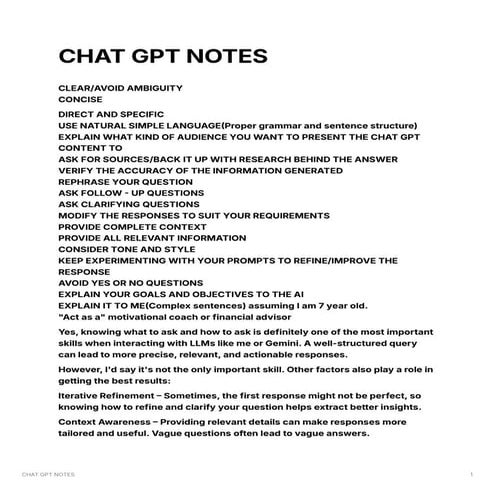 CHAT GPT NOTES

CLEAR/AVOID AMBIGUITY
CONCISE

DIRECT AND SPECIFIC
USE NATURAL SIMPLE LANGUAGE(Proper grammar and sentence structure)
EXPLAIN WHAT KIND OF AUDIENCE YOU WANT TO PRESENT THE CHAT GPT CONTENT TO
ASK FOR SOURCES/BACK IT UP WITH RESEARCH BEHIND THE ANSWER
VERIFY THE ACCURACY OF THE INFORMATION GENERATED
REPHRASE YOUR QUESTION
ASK FOLLOW - UP QUESTIONS
ASK CLARIFYING QUESTIONS
MODIFY THE RESPONSES TO SUIT YOUR REQUIREMENTS
PROVIDE COMPLETE CONTEXT
PROVIDE ALL RELEVANT INFORMATION
CONSIDER TONE AND STYLE
KEEP EXPERIMENTING WITH YOUR PROMPTS TO REFINE/IMPROVE THE RESPONSE
AVOID YES OR NO QUESTIONS
EXPLAIN YOUR GOALS AND OBJECTIVES TO THE AI
EXPLAIN IT TO ME(Complex sentences) assuming I am 7 year old.
"Act as a" motivational coach or financial advisor

Yes, knowing what to ask and how to ask is definitely one of the most important skills when interacting with LLMs like me or Gemini. A well-structured query can lead to more precise, relevant, and actionable responses.

However, I'd say it's not the only important skill. Other factors also play a role in getting the best results:

Iterative Refinement – Sometimes, the first response might not be perfect, so knowing how to refine and clarify your question helps extract better insights.

Context Awareness – Providing relevant details can make responses more tailored and useful. Vague questions often lead to vague answers.

CHAT GPT NOTES 1